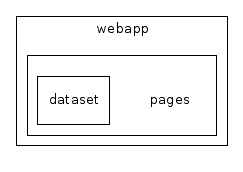 webapp

dataset

pages